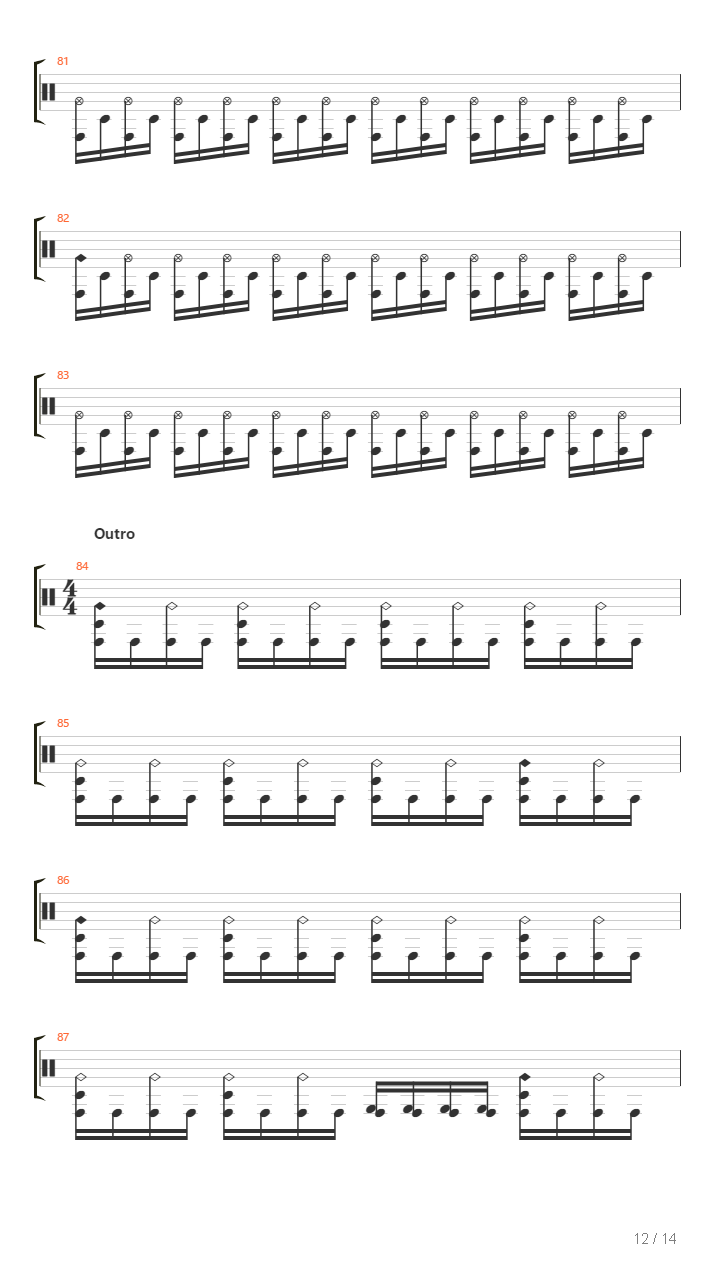 81

82

83

Outro

84

$\frac{4}{4}$

85

86

87

12 / 14